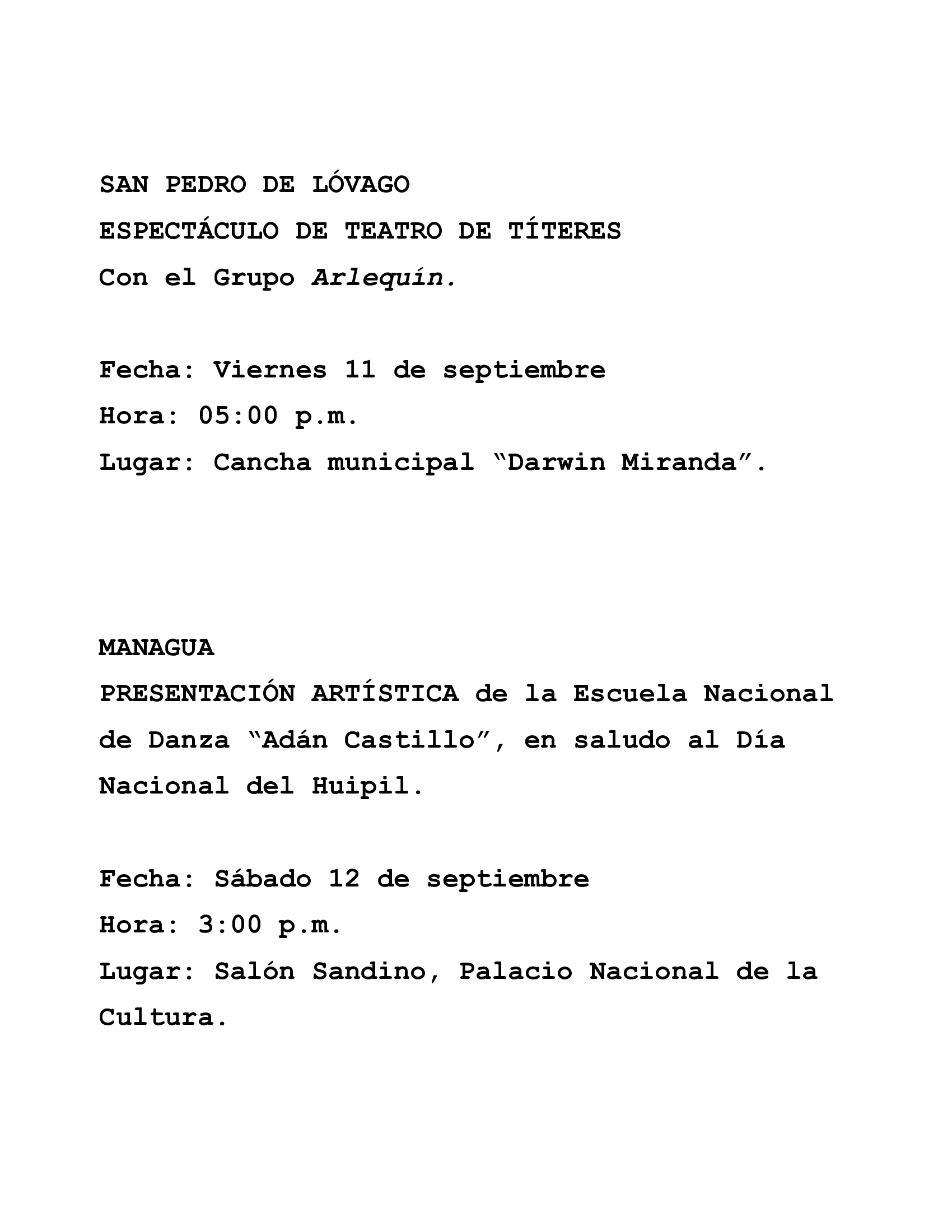 SAN PEDRO DE LÓVAGO
ESPECTÁCULO DE TEATRO DE TÍTERES
Con el Grupo Arlequín.

Fecha: Viernes 11 de septiembre
Hora: 05:00 p.m.
Lugar: Cancha municipal “Darwin Miranda”.

MANAGUA
PRESENTACIÓN ARTÍSTICA de la Escuela Nacional de Danza “Adán Castillo”, en saludo al Día Nacional del Huipil.

Fecha: Sábado 12 de septiembre
Hora: 3:00 p.m.
Lugar: Salón Sandino, Palacio Nacional de la Cultura.